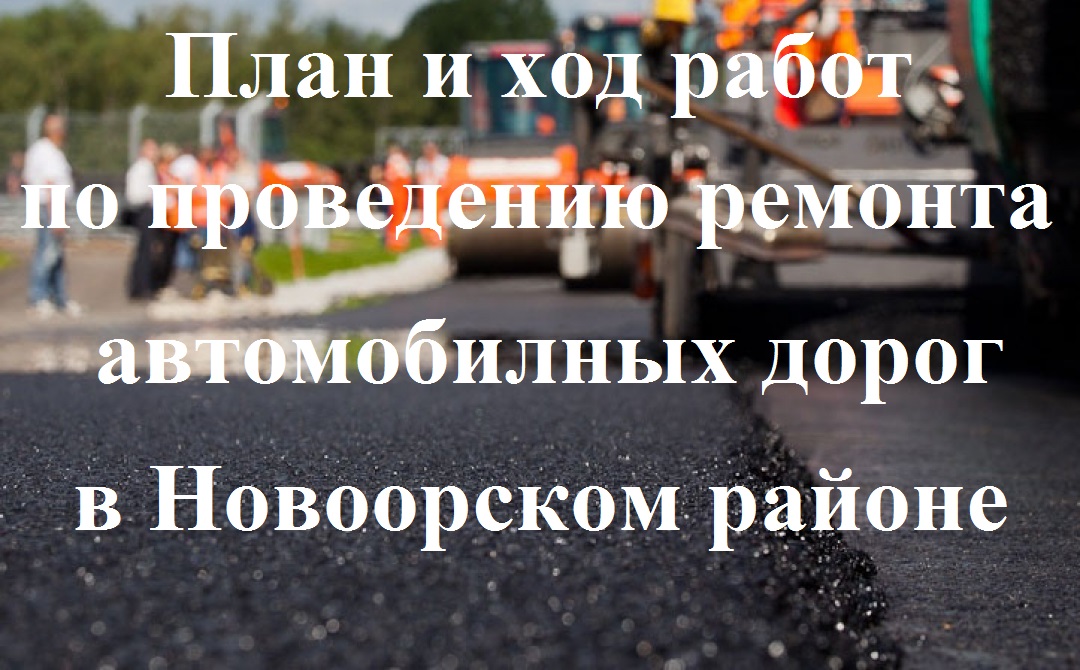 План и ход работ
по проведению ремонта
автомобилных дорог
в Новоорском районе